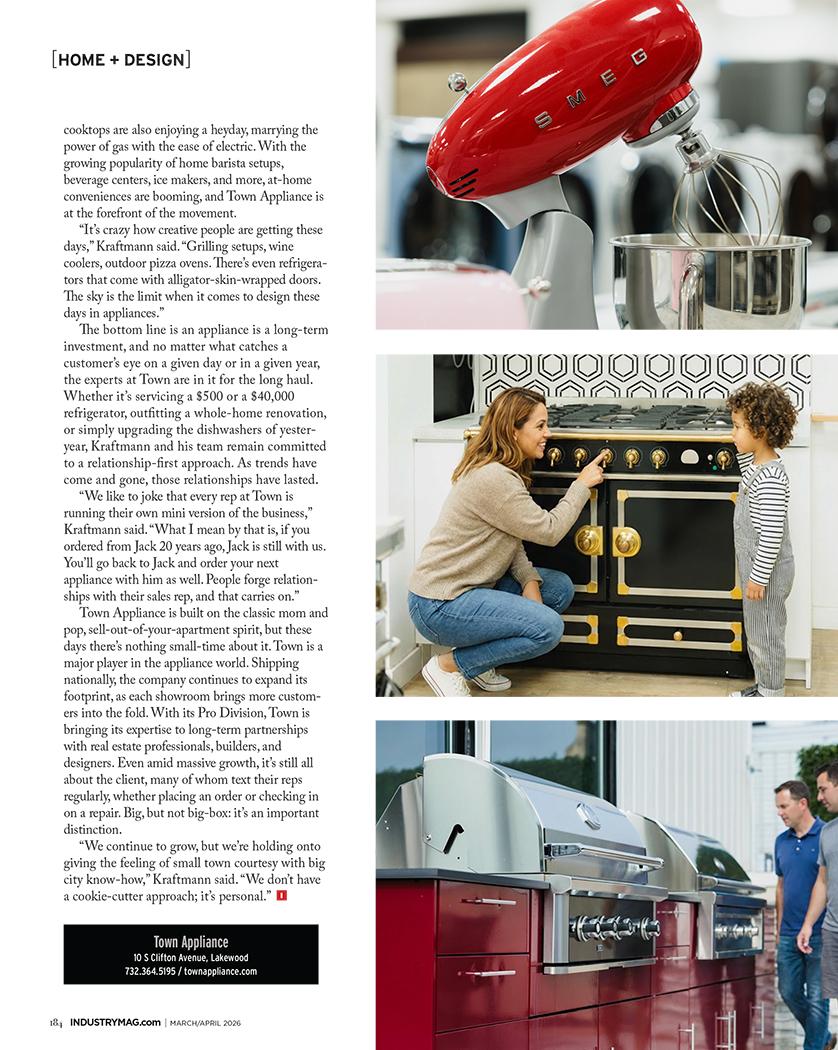 [HOME + DESIGN]

cooktops are also enjoying a heyday, marrying the power of gas with the ease of electric. With the growing popularity of home barista setups, beverage centers, ice makers, and more, at-home conveniences are booming, and Town Appliance is at the forefront of the movement.

"It's crazy how creative people are getting these days," Kraftmann said. "Grilling setups, wine coolers, outdoor pizza ovens. There's even refrigerators that come with alligator-skin-wrapped doors. The sky is the limit when it comes to design these days in appliances."

The bottom line is an appliance is a long-term investment, and no matter what catches a customer's eye on a given day or in a given year, the experts at Town are in it for the long haul. Whether it's servicing a $500 or a $40,000 refrigerator, outfitting a whole-home renovation, or simply upgrading the dishwashers of yesteryear, Kraftmann and his team remain committed to a relationship-first approach. As trends have come and gone, those relationships have lasted.

"We like to joke that every rep at Town is running their own mini version of the business," Kraftmann said. "What I mean by that is, if you ordered from Jack 20 years ago, Jack is still with us. You'll go back to Jack and order your next appliance with him as well. People forge relationships with their sales rep, and that carries on."

Town Appliance is built on the classic mom and pop, sell-out-of-your-apartment spirit, but these days there's nothing small-time about it. Town is a major player in the appliance world. Shipping nationally, the company continues to expand its footprint, as each showroom brings more customers into the fold. With its Pro Division, Town is bringing its expertise to long-term partnerships with real estate professionals, builders, and designers. Even amid massive growth, it's still all about the client, many of whom text their reps regularly, whether placing an order or checking in on a repair. Big, but not big-box: it's an important distinction.

"We continue to grow, but we're holding onto giving the feeling of small town courtesy with big city know-how," Kraftmann said. "We don't have a cookie-cutter approach; it's personal."

Town Appliance
10 S Clifton Avenue, Lakewood
732.364.5195 / townappliance.com

184 INDUSTRYMAG.com | MARCH/APRIL 2026

SMEG